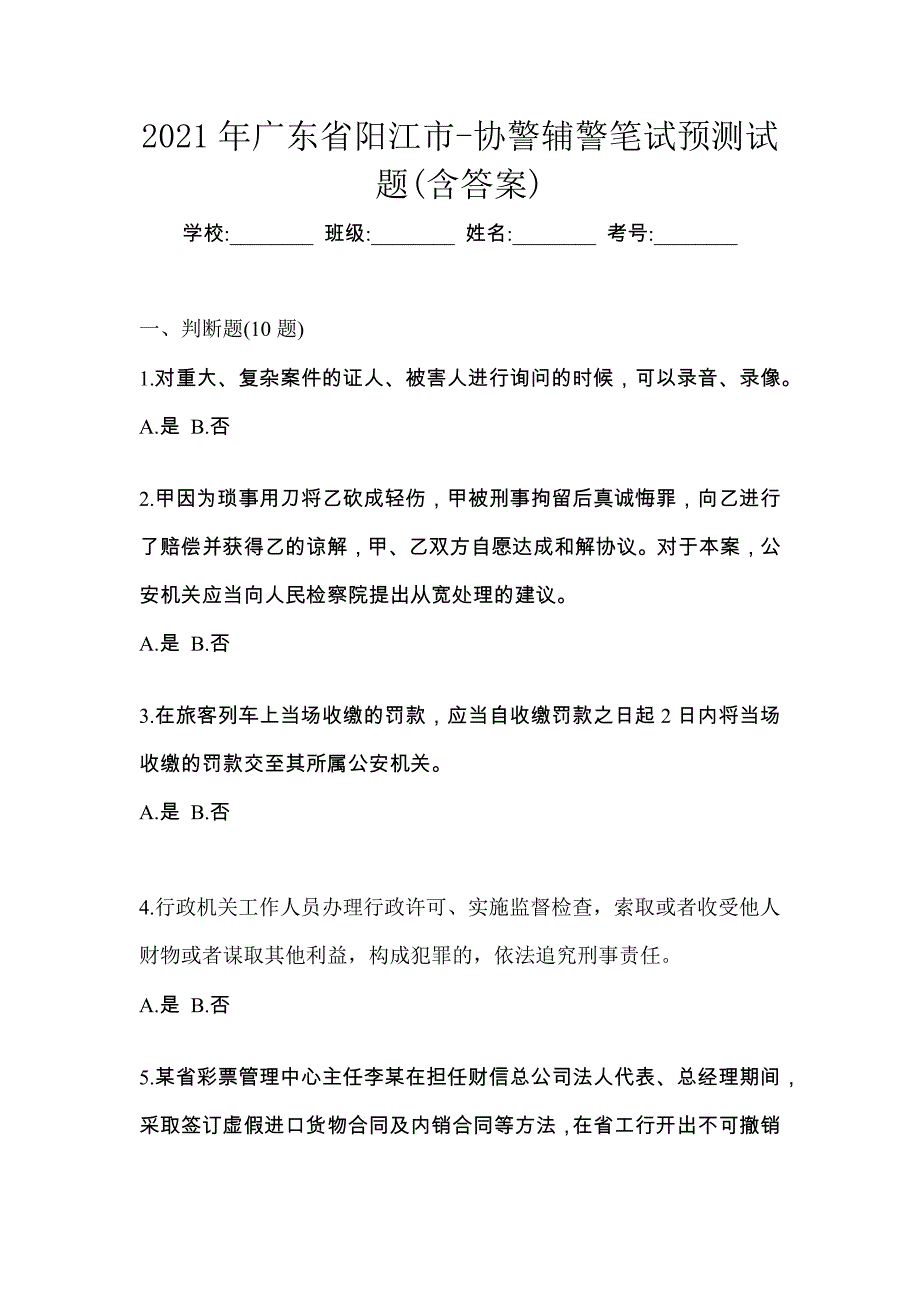 2021 年广东省阳江市-协警辅警笔试预测试题(含答案)

学校:________ 班级:________ 姓名:________ 考号:________

一、判断题(10 题)

1.对重大、复杂案件的证人、被害人进行询问的时候，可以录音、录像。

A.是 B.否

2.甲因为琐事用刀将乙砍成轻伤，甲被刑事拘留后真诚悔罪，向乙进行了赔偿并获得乙的谅解，甲、乙双方自愿达成和解协议。对于本案，公安机关应当向人民检察院提出从宽处理的建议。

A.是 B.否

3.在旅客列车上当场收缴的罚款，应当自收缴罚款之日起 2 日内将当场收缴的罚款交至其所属公安机关。

A.是 B.否

4.行政机关工作人员办理行政许可、实施监督检查，索取或者收受他人财物或者谋取其他利益，构成犯罪的，依法追究刑事责任。

A.是 B.否

5.某省彩票管理中心主任李某在担任财信总公司法人代表、总经理期间，采取签订虚假进口货物合同及内销合同等方法，在省工行开出不可撤销